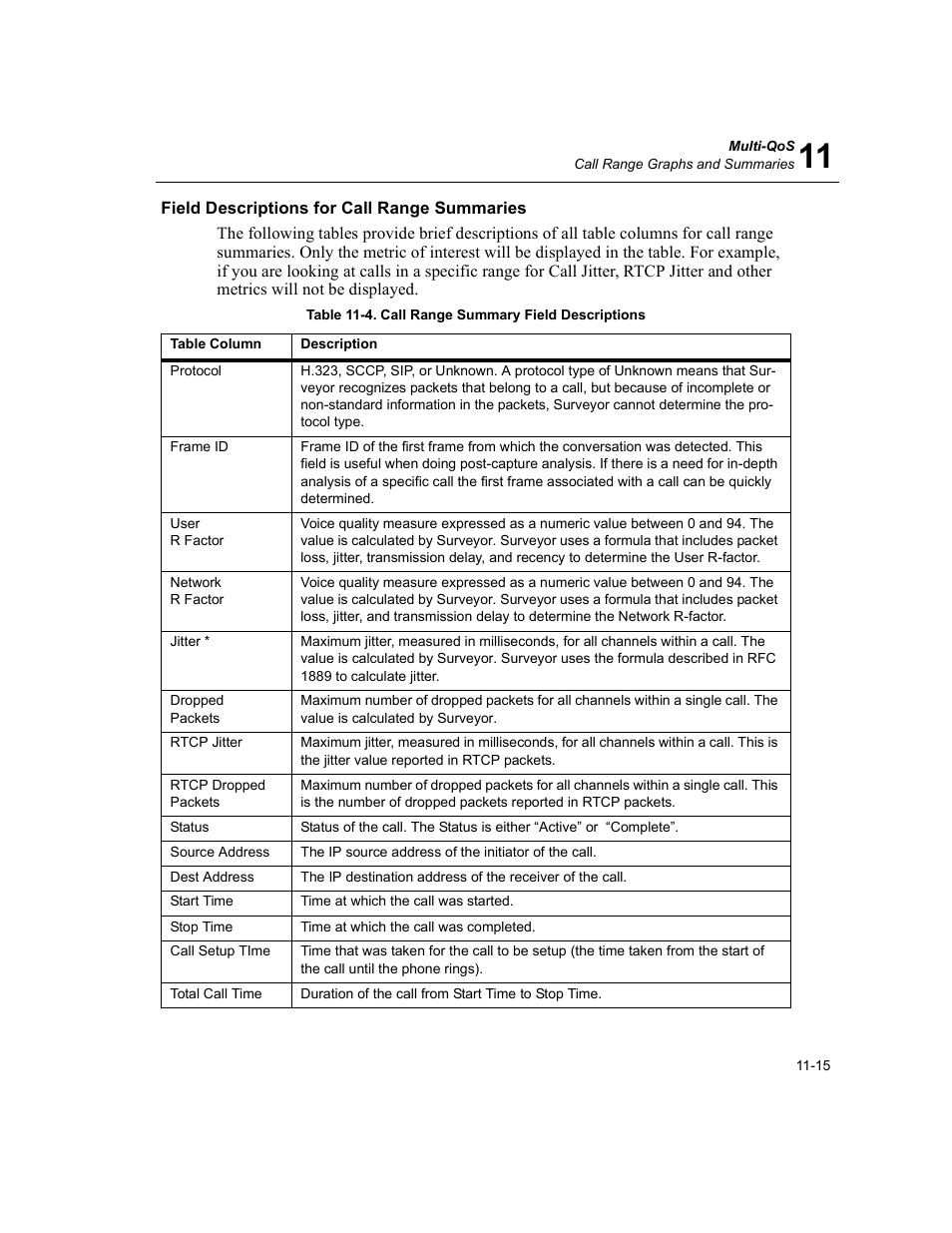 Multi-QoS
Call Range Graphs and Summaries 11

Field Descriptions for Call Range Summaries

The following tables provide brief descriptions of all table columns for call range summaries. Only the metric of interest will be displayed in the table. For example, if you are looking at calls in a specific range for Call Jitter, RTCP Jitter and other metrics will not be displayed.

Table 11-4. Call Range Summary Field Descriptions

| Table Column | Description |
|---|---|
| Protocol | H.323, SCCP, SIP, or Unknown. A protocol type of Unknown means that Surveyor recognizes packets that belong to a call, but because of incomplete or non-standard information in the packets, Surveyor cannot determine the protocol type. |
| Frame ID | Frame ID of the first frame from which the conversation was detected. This field is useful when doing post-capture analysis. If there is a need for in-depth analysis of a specific call the first frame associated with a call can be quickly determined. |
| User R Factor | Voice quality measure expressed as a numeric value between 0 and 94. The value is calculated by Surveyor. Surveyor uses a formula that includes packet loss, jitter, transmission delay, and recency to determine the User R-factor. |
| Network R Factor | Voice quality measure expressed as a numeric value between 0 and 94. The value is calculated by Surveyor. Surveyor uses a formula that includes packet loss, jitter, and transmission delay to determine the Network R-factor. |
| Jitter * | Maximum jitter, measured in milliseconds, for all channels within a call. The value is calculated by Surveyor. Surveyor uses the formula described in RFC 1889 to calculate jitter. |
| Dropped Packets | Maximum number of dropped packets for all channels within a single call. The value is calculated by Surveyor. |
| RTCP Jitter | Maximum jitter, measured in milliseconds, for all channels within a call. This is the jitter value reported in RTCP packets. |
| RTCP Dropped Packets | Maximum number of dropped packets for all channels within a single call. This is the number of dropped packets reported in RTCP packets. |
| Status | Status of the call. The Status is either “Active” or “Complete”. |
| Source Address | The IP source address of the initiator of the call. |
| Dest Address | The IP destination address of the receiver of the call. |
| Start Time | Time at which the call was started. |
| Stop Time | Time at which the call was completed. |
| Call Setup TIme | Time that was taken for the call to be setup (the time taken from the start of the call until the phone rings). |
| Total Call Time | Duration of the call from Start Time to Stop Time. |

11-15